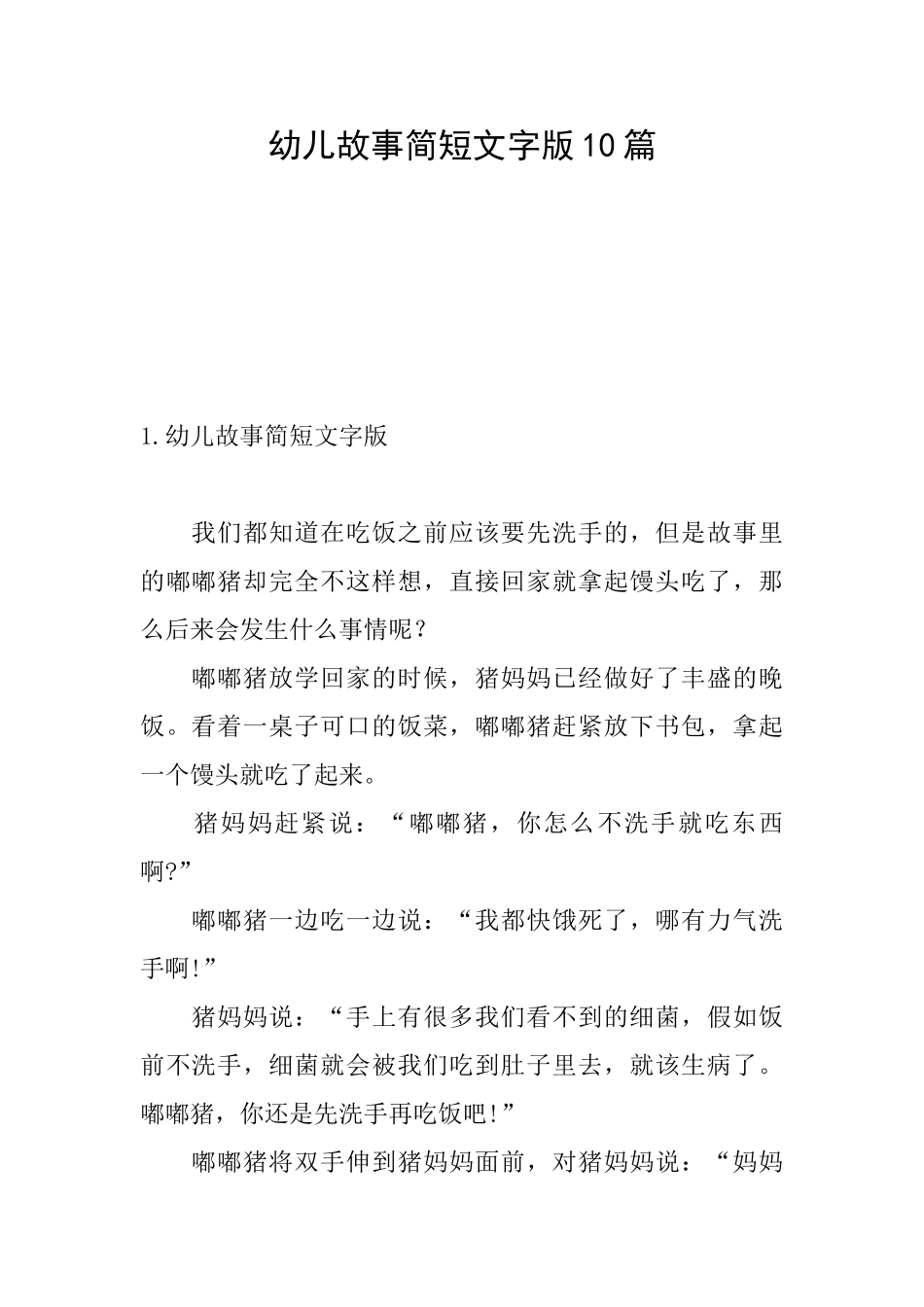 幼儿故事简短文字版10篇

1.幼儿故事简短文字版

我们都知道在吃饭之前应该要先洗手的，但是故事里的嘟嘟猪却完全不这样想，直接回家就拿起馒头吃了，那么后来会发生什么事情呢？

嘟嘟猪放学回家的时候，猪妈妈已经做好了丰盛的晚饭。看着一桌子可口的饭菜，嘟嘟猪赶紧放下书包，拿起一个馒头就吃了起来。

猪妈妈赶紧说：“嘟嘟猪，你怎么不洗手就吃东西啊?”

嘟嘟猪一边吃一边说：“我都快饿死了，哪有力气洗手啊!”

猪妈妈说：“手上有很多我们看不到的细菌，假如饭前不洗手，细菌就会被我们吃到肚子里去，就该生病了。嘟嘟猪，你还是先洗手再吃饭吧!”

嘟嘟猪将双手伸到猪妈妈面前，对猪妈妈说：“妈妈